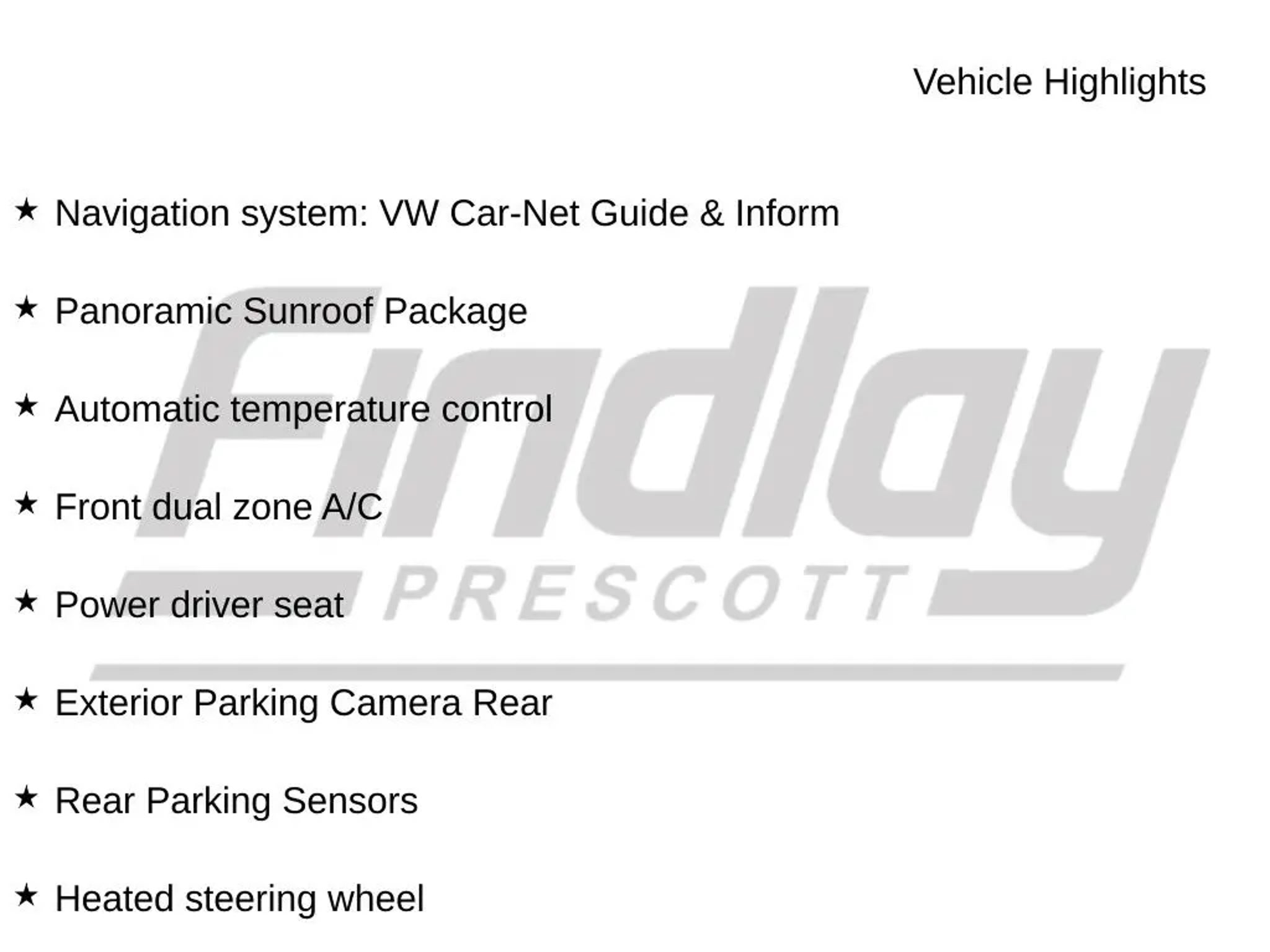 Vehicle Highlights

★ Navigation system: VW Car-Net Guide & Inform

★ Panoramic Sunroof Package

★ Automatic temperature control

★ Front dual zone A/C

★ Power driver seat

★ Exterior Parking Camera Rear

★ Rear Parking Sensors

★ Heated steering wheel

Findlay
PRESCOTT